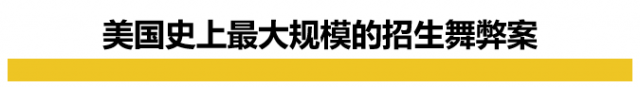 美国史上最大规模的招生舞弊案